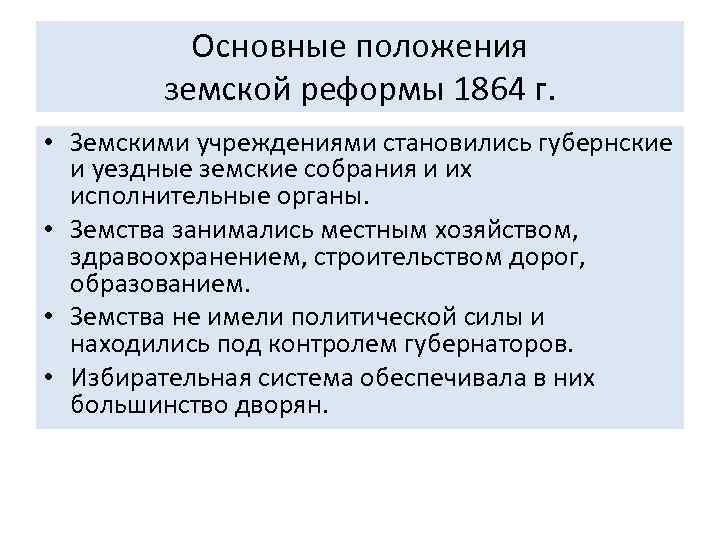 Основные положения земской реформы 1864 г.

• Земскими учреждениями становились губернские и уездные земские собрания и их исполнительные органы.
• Земства занимались местным хозяйством, здравоохранением, строительством дорог, образованием.
• Земства не имели политической силы и находились под контролем губернаторов.
• Избирательная система обеспечивала в них большинство дворян.